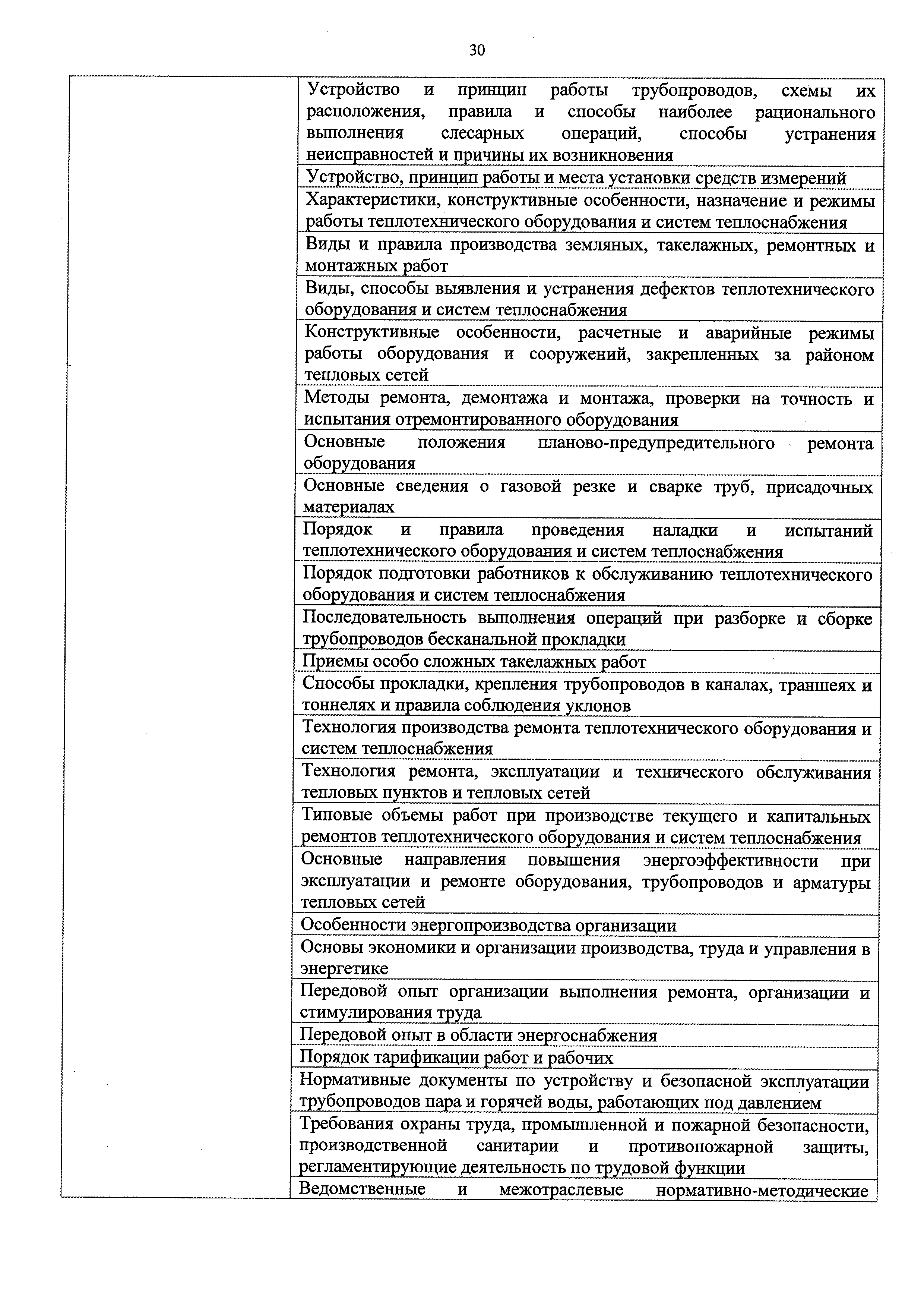 30

| | |
|---|---|
| | Устройство и принцип работы трубопроводов, схемы их расположения, правила и способы наиболее рационального выполнения слесарных операций, способы устранения неисправностей и причины их возникновения |
| | Устройство, принцип работы и места установки средств измерений |
| | Характеристики, конструктивные особенности, назначение и режимы работы теплотехнического оборудования и систем теплоснабжения |
| | Виды и правила производства земляных, такелажных, ремонтных и монтажных работ |
| | Виды, способы выявления и устранения дефектов теплотехнического оборудования и систем теплоснабжения |
| | Конструктивные особенности, расчетные и аварийные режимы работы оборудования и сооружений, закрепленных за районом тепловых сетей |
| | Методы ремонта, демонтажа и монтажа, проверки на точность и испытания отремонтированного оборудования |
| | Основные положения планово-предупредительного ремонта оборудования |
| | Основные сведения о газовой резке и сварке труб, присадочных материалах |
| | Порядок и правила проведения наладки и испытаний теплотехнического оборудования и систем теплоснабжения |
| | Порядок подготовки работников к обслуживанию теплотехнического оборудования и систем теплоснабжения |
| | Последовательность выполнения операций при разборке и сборке трубопроводов бесканальной прокладки |
| | Приемы особо сложных такелажных работ |
| | Способы прокладки, крепления трубопроводов в каналах, траншеях и тоннелях и правила соблюдения уклонов |
| | Технология производства ремонта теплотехнического оборудования и систем теплоснабжения |
| | Технология ремонта, эксплуатации и технического обслуживания тепловых пунктов и тепловых сетей |
| | Типовые объемы работ при производстве текущего и капитальных ремонтов теплотехнического оборудования и систем теплоснабжения |
| | Основные направления повышения энергоэффективности при эксплуатации и ремонте оборудования, трубопроводов и арматуры тепловых сетей |
| | Особенности энергопроизводства организации |
| | Основы экономики и организации производства, труда и управления в энергетике |
| | Передовой опыт организации выполнения ремонта, организации и стимулирования труда |
| | Передовой опыт в области энергоснабжения |
| | Порядок тарификации работ и рабочих |
| | Нормативные документы по устройству и безопасной эксплуатации трубопроводов пара и горячей воды, работающих под давлением |
| | Требования охраны труда, промышленной и пожарной безопасности, производственной санитарии и противопожарной защиты, регламентирующие деятельность по трудовой функции |
| | Ведомственные и межотраслевые нормативно-методические |